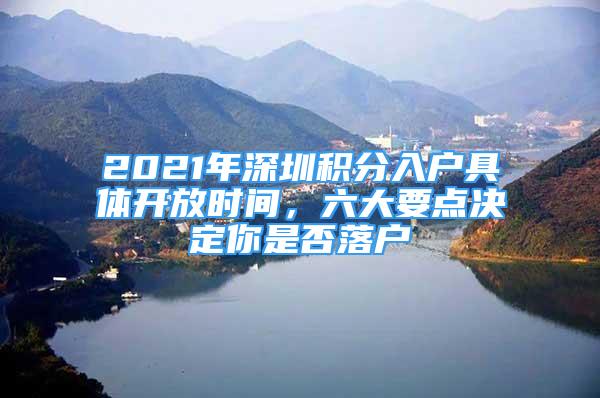 2021年深圳积分入户具体开放时间，六大要点决定你是否落户